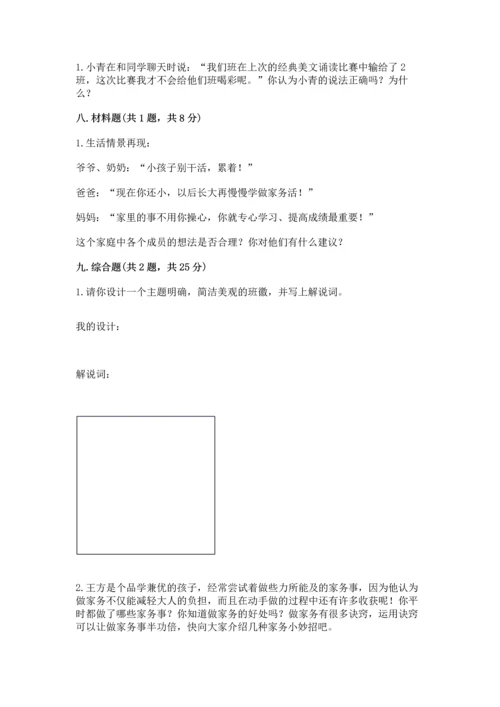 1. 小青在和同学聊天时说："我们班在上次的经典美文诵读比赛中输给了 2 班，这次比赛我才不会给他们班喝彩呢。"你认为小青的说法正确吗？为什么？

八. 材料题(共 1 题，共 8 分)

1. 生活情景再现：

爷爷、奶奶："小孩子别干活，累着！"

爸爸："现在你还小，以后长大再慢慢学做家务活！"

妈妈："家里的事不用你操心，你就专心学习、提高成绩最重要！"

这个家庭中各个成员的想法是否合理？你对他们有什么建议？

九. 综合题(共 2 题，共 25 分)

1. 请你设计一个主题明确，简洁美观的班徽，并写上解说词。

我的设计：

解说词：

2. 王方是个品学兼优的孩子，经常尝试着做些力所能及的家务事，因为他认为做家务不仅能减轻大人的负担，而且在动手做的过程中还有许多收获呢！你平时都做了哪些家务事？你知道做家务的好处吗？做家务有很多诀窍，运用诀窍可以让做家务事半功倍，快向大家介绍几种家务小妙招吧。